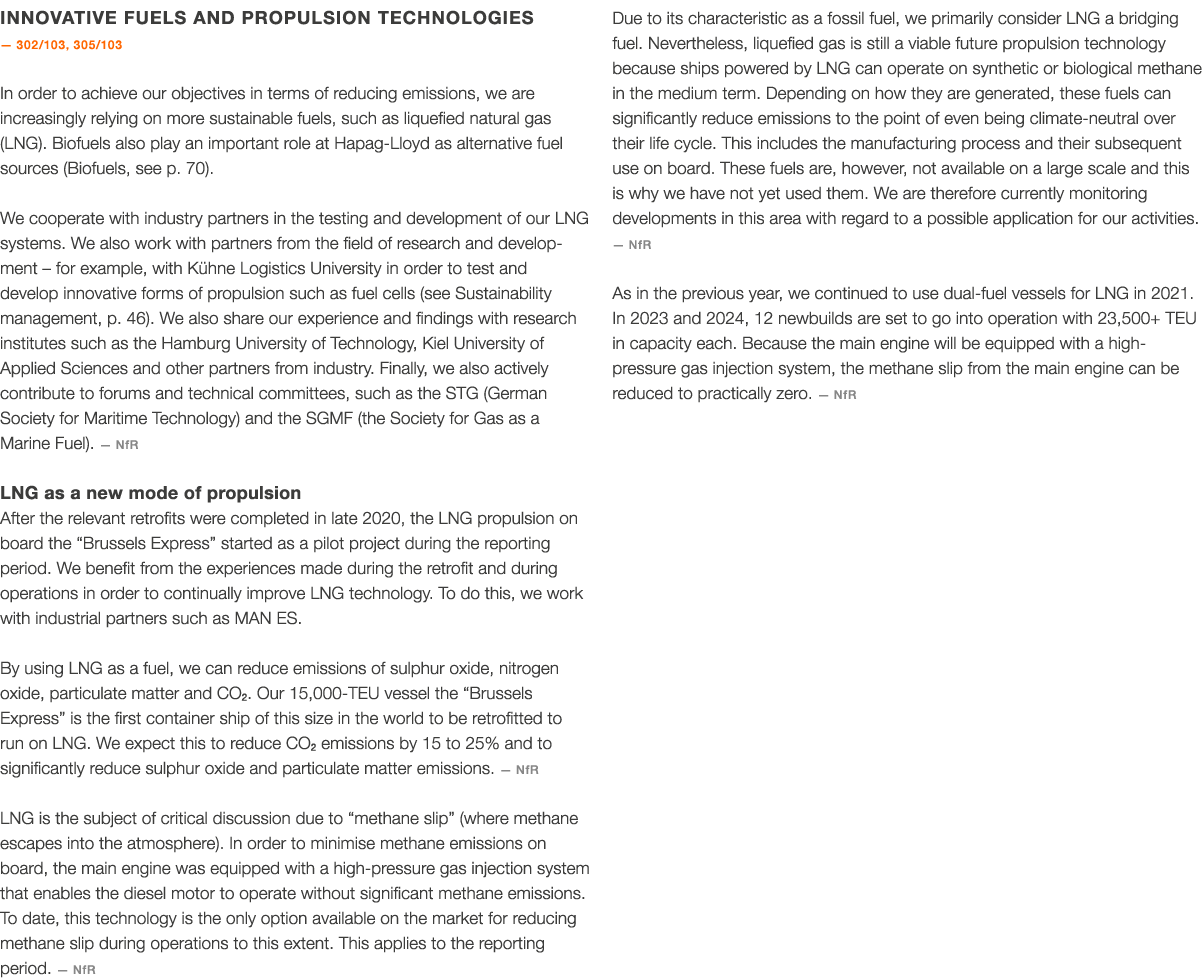 INNOVATIVE FUELS AND PROPULSION TECHNOLOGIES
— 302/103, 305/103

In order to achieve our objectives in terms of reducing emissions, we are increasingly relying on more sustainable fuels, such as liquefied natural gas (LNG). Biofuels also play an important role at Hapag-Lloyd as alternative fuel sources (Biofuels, see p. 70).

We cooperate with industry partners in the testing and development of our LNG systems. We also work with partners from the field of research and development – for example, with Kühne Logistics University in order to test and develop innovative forms of propulsion such as fuel cells (see Sustainability management, p. 46). We also share our experience and findings with research institutes such as the Hamburg University of Technology, Kiel University of Applied Sciences and other partners from industry. Finally, we also actively contribute to forums and technical committees, such as the STG (German Society for Maritime Technology) and the SGMF (the Society for Gas as a Marine Fuel). — NfR

LNG as a new mode of propulsion
After the relevant retrofits were completed in late 2020, the LNG propulsion on board the “Brussels Express” started as a pilot project during the reporting period. We benefit from the experiences made during the retrofit and during operations in order to continually improve LNG technology. To do this, we work with industrial partners such as MAN ES.

By using LNG as a fuel, we can reduce emissions of sulphur oxide, nitrogen oxide, particulate matter and $CO_2$. Our 15,000-TEU vessel the “Brussels Express” is the first container ship of this size in the world to be retrofitted to run on LNG. We expect this to reduce $CO_2$ emissions by 15 to 25% and to significantly reduce sulphur oxide and particulate matter emissions. — NfR

LNG is the subject of critical discussion due to “methane slip” (where methane escapes into the atmosphere). In order to minimise methane emissions on board, the main engine was equipped with a high-pressure gas injection system that enables the diesel motor to operate without significant methane emissions. To date, this technology is the only option available on the market for reducing methane slip during operations to this extent. This applies to the reporting period. — NfR

Due to its characteristic as a fossil fuel, we primarily consider LNG a bridging fuel. Nevertheless, liquefied gas is still a viable future propulsion technology because ships powered by LNG can operate on synthetic or biological methane in the medium term. Depending on how they are generated, these fuels can significantly reduce emissions to the point of even being climate-neutral over their life cycle. This includes the manufacturing process and their subsequent use on board. These fuels are, however, not available on a large scale and this is why we have not yet used them. We are therefore currently monitoring developments in this area with regard to a possible application for our activities. — NfR

As in the previous year, we continued to use dual-fuel vessels for LNG in 2021. In 2023 and 2024, 12 newbuilds are set to go into operation with 23,500+ TEU in capacity each. Because the main engine will be equipped with a high-pressure gas injection system, the methane slip from the main engine can be reduced to practically zero. — NfR